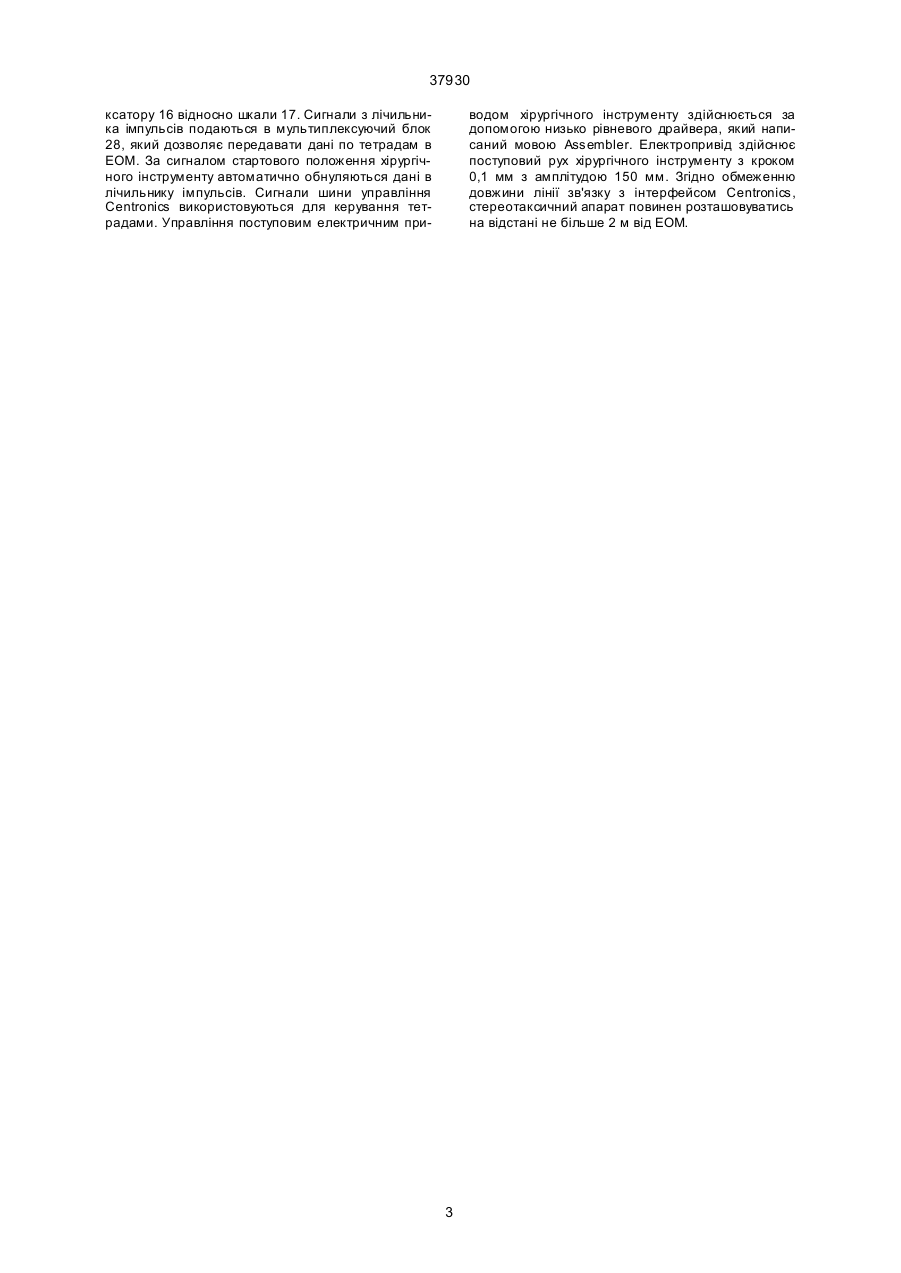 37930

ксатору 16 відносно шкали 17. Сигнали з лічильника імпульсів подаються в мультиплексуючий блок 28, який дозволяє передавати дані по тетрадам в ЕОМ. За сигналом стартового положення хірургічного інструменту автоматично обнуляються дані в лічильнику імпульсів. Сигнали шини управління Centronics використовуються для керування тетрадами. Управління поступовим електричним приводом хірургічного інструменту здійснюється за допомогою низько рівневого драйвера, який написаний мовою Assembler. Електропривід здійснює поступовий рух хірургічного інструменту з кроком 0,1 мм з амплітудою 150 мм. Згідно обмеженню довжини лінії зв'язку з інтерфейсом Centronics, стереотаксичний апарат повинен розташовуватись на відстані не більше 2 м від ЕОМ.

3